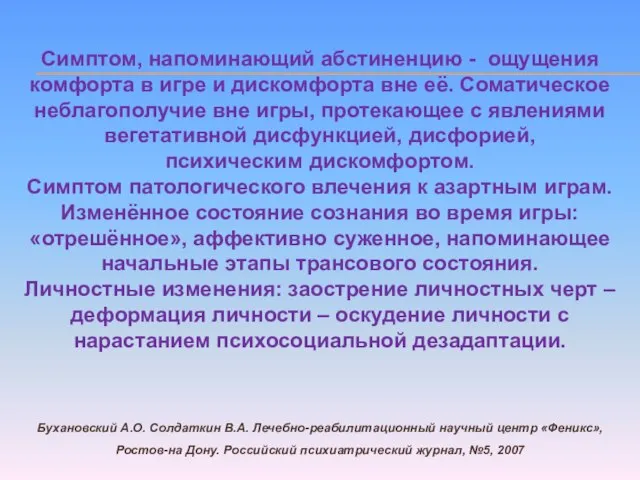 Симптом, напоминающий абстиненцию - ощущения комфорта в игре и дискомфорта вне её. Соматическое неблагополучие вне игры, протекающее с явлениями вегетативной дисфункцией, дисфорией, психическим дискомфортом.
Симптом патологического влечения к азартным играм.
Изменённое состояние сознания во время игры: «отрешённое», аффективно суженное, напоминающее начальные этапы трансового состояния.
Личностные изменения: заострение личностных черт – деформация личности – оскудение личности с нарастанием психосоциальной дезадаптации.

Бухановский А.О. Солдаткин В.А. Лечебно-реабилитационный научный центр «Феникс», Ростов-на Дону. Российский психиатрический журнал, №5, 2007